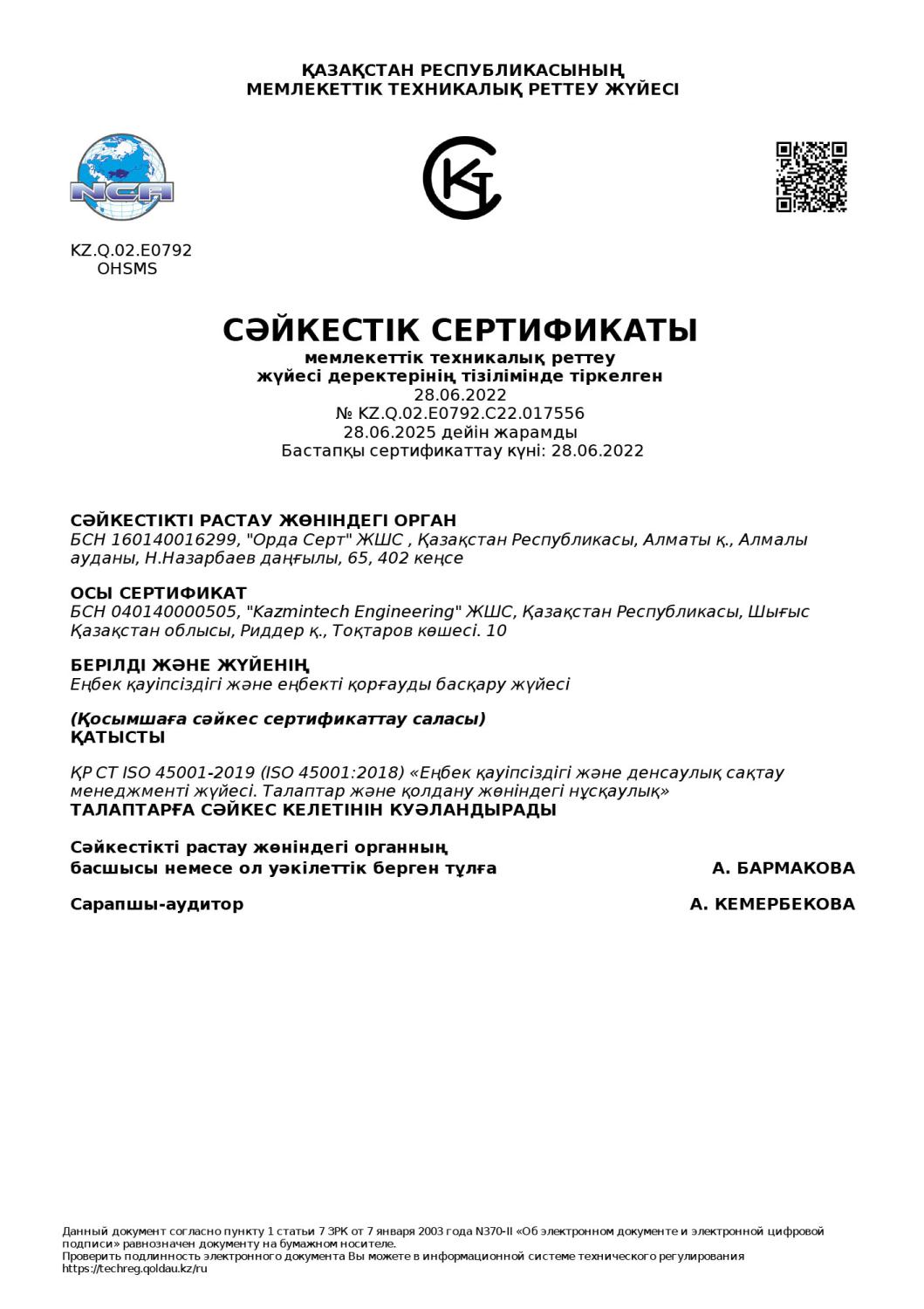 ҚАЗАҚСТАН РЕСПУБЛИКАСЫНЫҢ
МЕМЛЕКЕТТІК ТЕХНИКАЛЫҚ РЕТТЕУ ЖҮЙЕСІ

NCA

KZ.Q.02.E0792
OHSMS

СӘЙКЕСТІК СЕРТИФИКАТЫ
мемлекеттік техникалық реттеу
жүйесі деректерінің тізілімінде тіркелген
28.06.2022
№ KZ.Q.02.E0792.C22.017556
28.06.2025 дейін жарамды
Бастапқы сертификаттау күні: 28.06.2022

СӘЙКЕСТІКТІ РАСТАУ ЖӨНІНДЕГІ ОРГАН
БСН 160140016299, "Орда Серт" ЖШС , Қазақстан Республикасы, Алматы қ., Алмалы ауданы, Н.Назарбаев даңғылы, 65, 402 кеңсе

ОСЫ СЕРТИФИКАТ
БСН 040140000505, "Kazmintech Engineering" ЖШС, Қазақстан Республикасы, Шығыс Қазақстан облысы, Риддер қ., Тоқтаров көшесі. 10

БЕРІЛДІ ЖӘНЕ ЖҮЙЕНІҢ
Еңбек қауіпсіздігі және еңбекті қорғауды басқару жүйесі

(Қосымшаға сәйкес сертификаттау саласы)
ҚАТЫСТЫ

ҚР СТ ISO 45001-2019 (ISO 45001:2018) «Еңбек қауіпсіздігі және денсаулық сақтау менеджменті жүйесі. Талаптар және қолдану жөніндегі нұсқаулық»
ТАЛАПТАРҒА СӘЙКЕС КЕЛЕТІНІН КУӘЛАНДЫРАДЫ

Сәйкестікті растау жөніндегі органның
басшысы немесе ол уәкілеттік берген тұлға
А. БАРМАКОВА

Сарапшы-аудитор
А. КЕМЕРБЕКОВА

Данный документ согласно пункту 1 статьи 7 ЗРК от 7 января 2003 года N370-II «Об электронном документе и электронной цифровой подписи» равнозначен документу на бумажном носителе.
Проверить подлинность электронного документа Вы можете в информационной системе технического регулирования https://techreg.qoldau.kz/ru